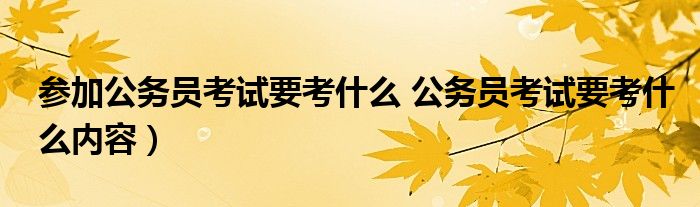 参加公务员考试要考什么 公务员考试要考什么内容）